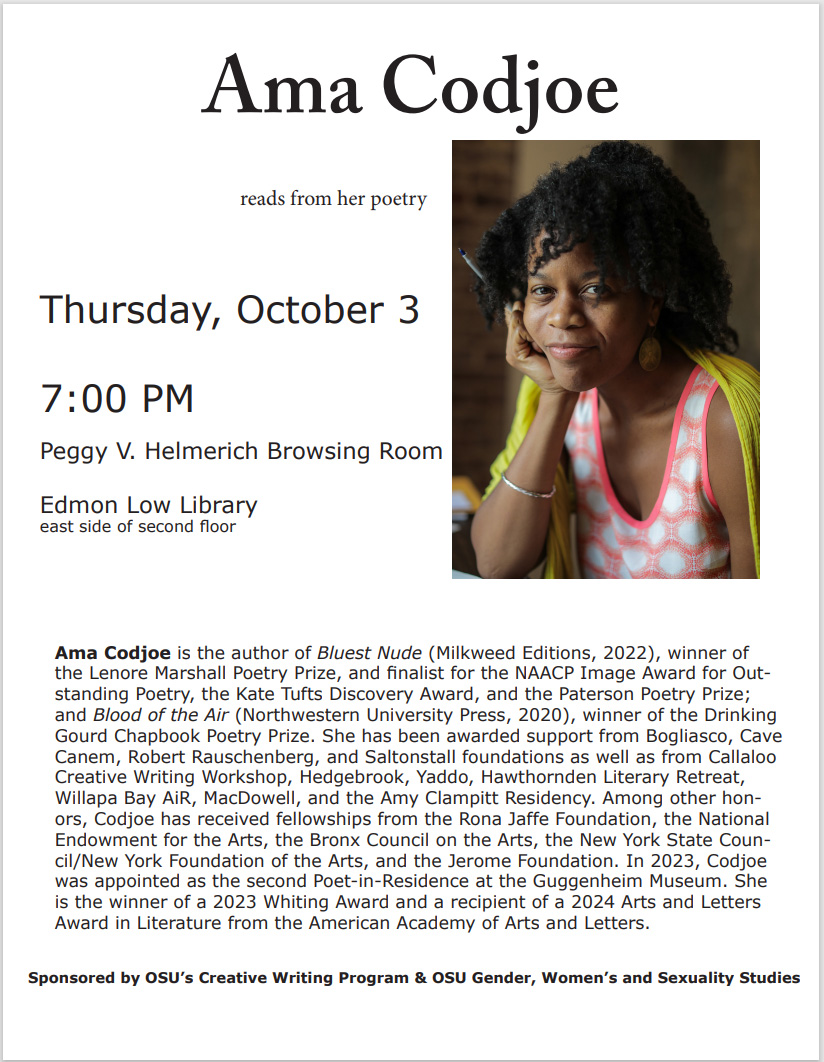 Ama Codjoe

reads from her poetry

Thursday, October 3

7:00 PM

Peggy V. Helmerich Browsing Room

Edmon Low Library
east side of second floor

Ama Codjoe is the author of Bluest Nude (Milkweed Editions, 2022), winner of the Lenore Marshall Poetry Prize, and finalist for the NAACP Image Award for Outstanding Poetry, the Kate Tufts Discovery Award, and the Paterson Poetry Prize; and Blood of the Air (Northwestern University Press, 2020), winner of the Drinking Gourd Chapbook Poetry Prize. She has been awarded support from Bogliasco, Cave Canem, Robert Rauschenberg, and Saltonstall foundations as well as from Callaloo Creative Writing Workshop, Hedgebrook, Yaddo, Hawthornden Literary Retreat, Willapa Bay AiR, MacDowell, and the Amy Clampitt Residency. Among other honors, Codjoe has received fellowships from the Rona Jaffe Foundation, the National Endowment for the Arts, the Bronx Council on the Arts, the New York State Council/New York Foundation of the Arts, and the Jerome Foundation. In 2023, Codjoe was appointed as the second Poet-in-Residence at the Guggenheim Museum. She is the winner of a 2023 Whiting Award and a recipient of a 2024 Arts and Letters Award in Literature from the American Academy of Arts and Letters.

Sponsored by OSU's Creative Writing Program & OSU Gender, Women's and Sexuality Studies